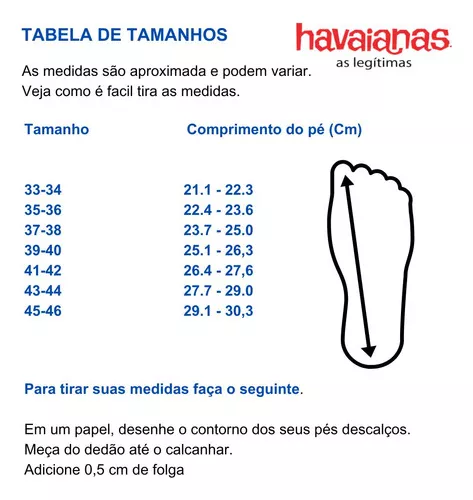 TABELA DE TAMANHOS

havaianas
as legítimas

As medidas são aproximada e podem variar.
Veja como é facil tira as medidas.

| Tamanho | Comprimento do pé (Cm) |
|---|---|
| 33-34 | 21.1 - 22.3 |
| 35-36 | 22.4 - 23.6 |
| 37-38 | 23.7 - 25.0 |
| 39-40 | 25.1 - 26,3 |
| 41-42 | 26.4 - 27,6 |
| 43-44 | 27.7 - 29.0 |
| 45-46 | 29.1 - 30,3 |

Para tirar suas medidas faça o seguinte.

Em um papel, desenhe o contorno dos seus pés descalços.
Meça do dedão até o calcanhar.
Adicione 0,5 cm de folga